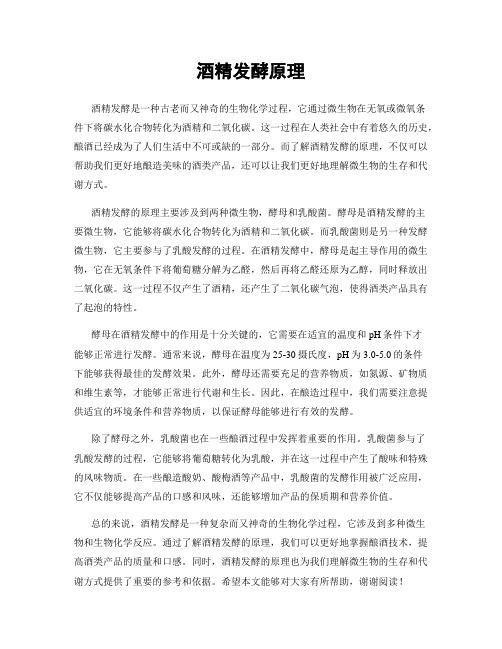 酒精发酵原理

酒精发酵是一种古老而又神奇的生物化学过程，它通过微生物在无氧或微氧条件下将碳水化合物转化为酒精和二氧化碳。这一过程在人类社会中有着悠久的历史，酿酒已经成为了人们生活中不可或缺的一部分。而了解酒精发酵的原理，不仅可以帮助我们更好地酿造美味的酒类产品，还可以让我们更好地理解微生物的生存和代谢方式。

酒精发酵的原理主要涉及到两种微生物，酵母和乳酸菌。酵母是酒精发酵的主要微生物，它能够将碳水化合物转化为酒精和二氧化碳。而乳酸菌则是另一种发酵微生物，它主要参与了乳酸发酵的过程。在酒精发酵中，酵母是起主导作用的微生物，它在无氧条件下将葡萄糖分解为乙醛，然后再将乙醛还原为乙醇，同时释放出二氧化碳。这一过程不仅产生了酒精，还产生了二氧化碳气泡，使得酒类产品具有了起泡的特性。

酵母在酒精发酵中的作用是十分关键的，它需要在适宜的温度和 pH 条件下才能够正常进行发酵。通常来说，酵母在温度为 25-30 摄氏度，pH 为 3.0-5.0 的条件下能够获得最佳的发酵效果。此外，酵母还需要充足的营养物质，如氮源、矿物质和维生素等，才能够正常进行代谢和生长。因此，在酿造过程中，我们需要注意提供适宜的环境条件和营养物质，以保证酵母能够进行有效的发酵。

除了酵母之外，乳酸菌也在一些酿酒过程中发挥着重要的作用。乳酸菌参与了乳酸发酵的过程，它能够将葡萄糖转化为乳酸，并在这一过程中产生了酸味和特殊的风味物质。在一些酿造酸奶、酸梅酒等产品中，乳酸菌的发酵作用被广泛应用，它不仅能够提高产品的口感和风味，还能够增加产品的保质期和营养价值。

总的来说，酒精发酵是一种复杂而又神奇的生物化学过程，它涉及到多种微生物和生物化学反应。通过了解酒精发酵的原理，我们可以更好地掌握酿酒技术，提高酒类产品的质量和口感。同时，酒精发酵的原理也为我们理解微生物的生存和代谢方式提供了重要的参考和依据。希望本文能够对大家有所帮助，谢谢阅读！